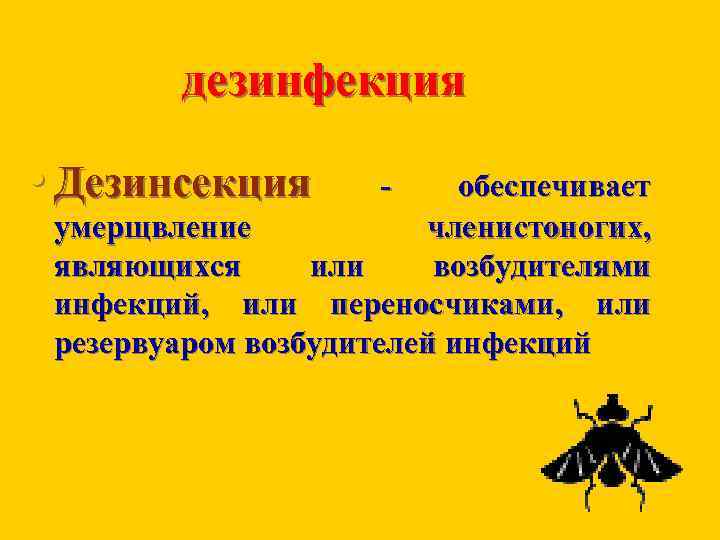 дезинфекция

• Дезинсекция - обеспечивает умерщвление членистоногих, являющихся или возбудителями инфекций, или переносчиками, или резервуаром возбудителей инфекций